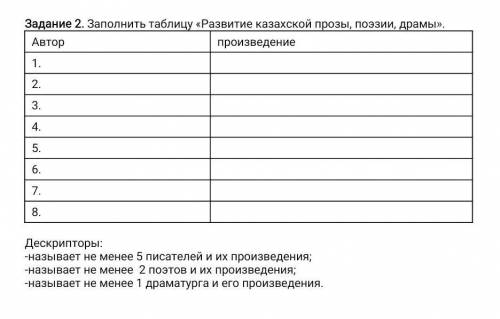 Задание 2. Заполнить таблицу «Развитие казахской прозы, поэзии, драмы».

| Автор | произведение |
|---|---|
| 1. | |
| 2. | |
| 3. | |
| 4. | |
| 5. | |
| 6. | |
| 7. | |
| 8. | |

Дескрипторы:
-называет не менее 5 писателей и их произведения;
-называет не менее 2 поэтов и их произведения;
-называет не менее 1 драматурга и его произведения.